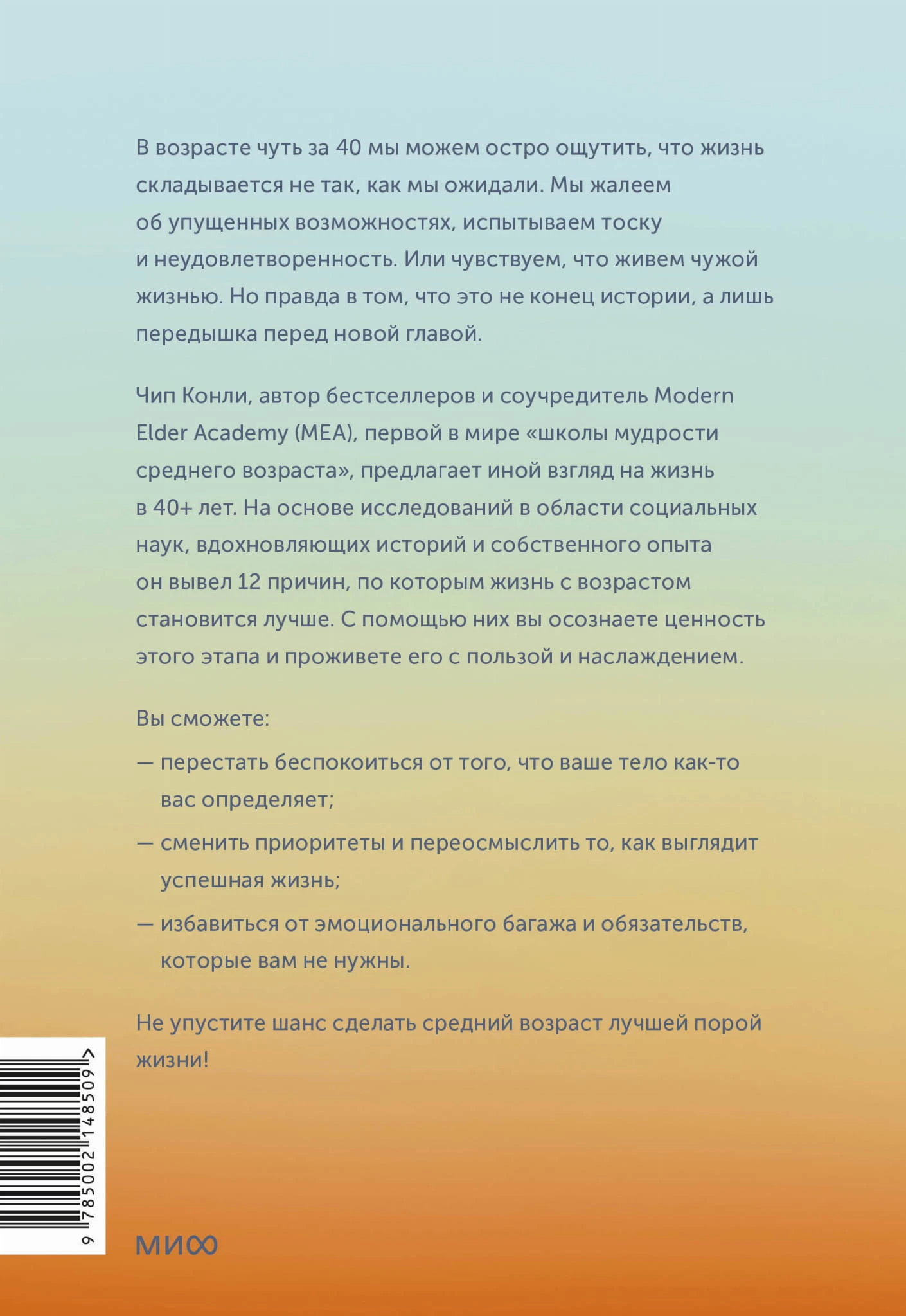 В возрасте чуть за 40 мы можем остро ощутить, что жизнь складывается не так, как мы ожидали. Мы жалеем об упущенных возможностях, испытываем тоску и неудовлетворенность. Или чувствуем, что живем чужой жизнью. Но правда в том, что это не конец истории, а лишь передышка перед новой главой.

Чип Конли, автор бестселлеров и соучредитель Modern Elder Academy (MEA), первой в мире «школы мудрости среднего возраста», предлагает иной взгляд на жизнь в 40+ лет. На основе исследований в области социальных наук, вдохновляющих историй и собственного опыта он вывел 12 причин, по которым жизнь с возрастом становится лучше. С помощью них вы осознаете ценность этого этапа и проживете его с пользой и наслаждением.

Вы сможете:

— перестать беспокоиться от того, что ваше тело как-то вас определяет;

— сменить приоритеты и переосмыслить то, как выглядит успешная жизнь;

— избавиться от эмоционального багажа и обязательств, которые вам не нужны.

Не упустите шанс сделать средний возраст лучшей порой жизни!

9 785002 148509 >

МИФ